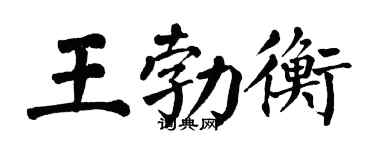 王勃衡

词典网